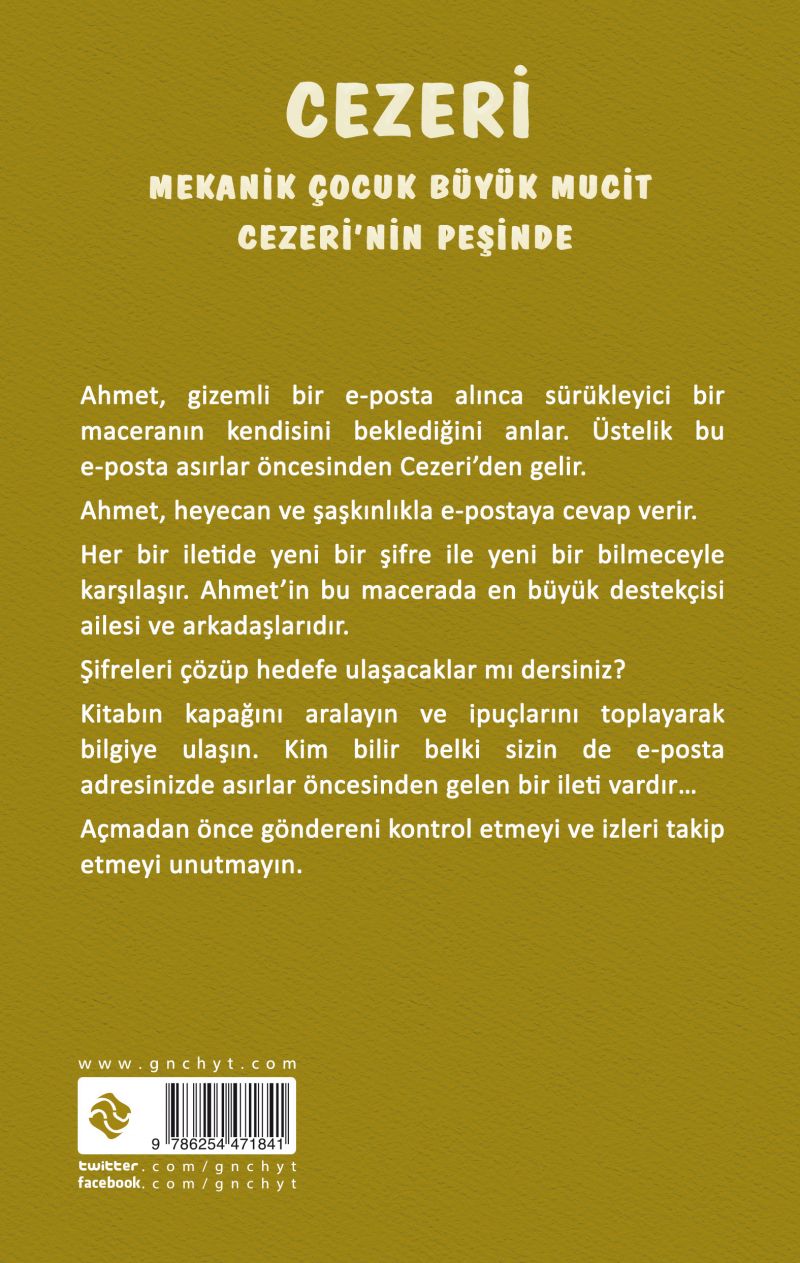 CEZERİ

MEKANİK ÇOCUK BÜYÜK MUCİT CEZERİ'NİN PEŞİNDE

Ahmet, gizemli bir e-posta alınca sürükleyici bir maceranın kendisini beklediğini anlar. Üstelik bu e-posta asırlar öncesinden Cezeri'den gelir.

Ahmet, heyecan ve şaşkınlıkla e-postaya cevap verir.

Her bir iletide yeni bir şifre ile yeni bir bilmeceyle karşılaşır. Ahmet'in bu macerada en büyük destekçisi ailesi ve arkadaşlarıdır.

Şifreleri çözüp hedefe ulaşacaklar mı dersiniz?

Kitabın kapağını aralayın ve ipuçlarını toplayarak bilgiye ulaşın. Kim bilir belki sizin de e-posta adresinizde asırlar öncesinden gelen bir ileti vardır...

Açmadan önce göndereni kontrol etmeyi ve izleri takip etmeyi unutmayın.

www.gnchyt.com

9 786254 471841

twitter.com/gnchyt
facebook.com/gnchyt